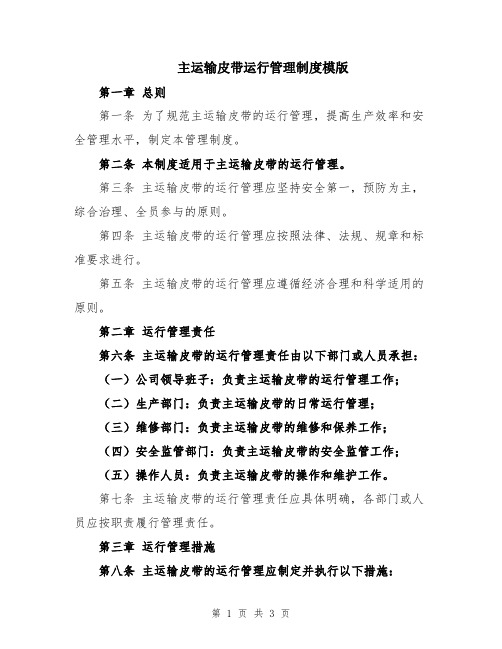 主运输皮带运行管理制度模版

第一章 总则

第一条 为了规范主运输皮带的运行管理，提高生产效率和安全管理水平，制定本管理制度。

第二条 本制度适用于主运输皮带的运行管理。

第三条 主运输皮带的运行管理应坚持安全第一，预防为主，综合治理、全员参与的原则。

第四条 主运输皮带的运行管理应按照法律、法规、规章和标准要求进行。

第五条 主运输皮带的运行管理应遵循经济合理和科学适用的原则。

第二章 运行管理责任

第六条 主运输皮带的运行管理责任由以下部门或人员承担：

（一）公司领导班子：负责主运输皮带的运行管理工作；

（二）生产部门：负责主运输皮带的日常运行管理；

（三）维修部门：负责主运输皮带的维修和保养工作；

（四）安全监管部门：负责主运输皮带的安全监管工作；

（五）操作人员：负责主运输皮带的操作和维护工作。

第七条 主运输皮带的运行管理责任应具体明确，各部门或人员应按职责履行管理责任。

第三章 运行管理措施

第八条 主运输皮带的运行管理应制定并执行以下措施：

第 1 页 共 3 页